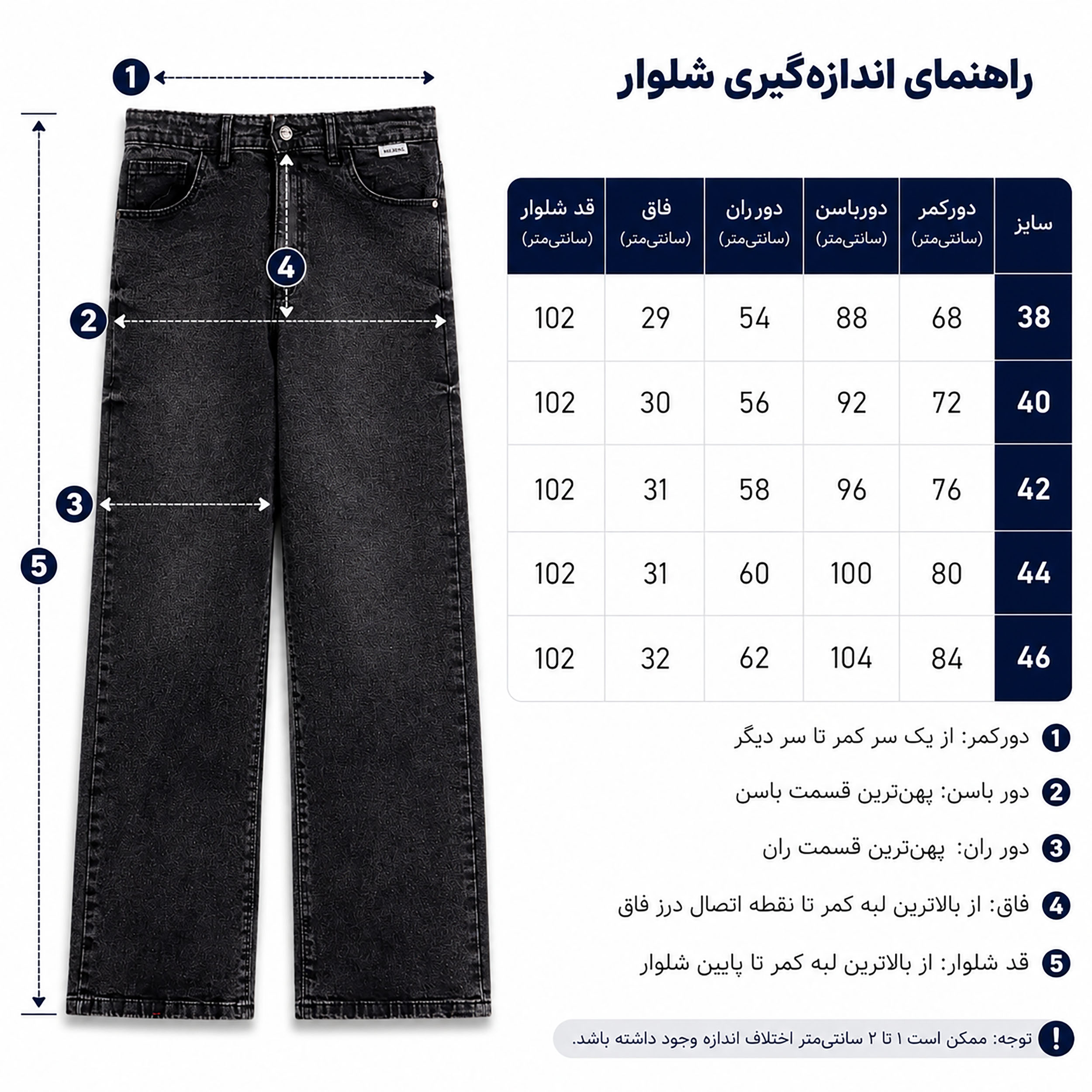 راهنمای اندازه‌گیری شلوار

1
2
3
4
5

| سایز | دورکمر (سانتی‌متر) | دورباسن (سانتی‌متر) | دور ران (سانتی‌متر) | فاق (سانتی‌متر) | قد شلوار (سانتی‌متر) |
|---|---|---|---|---|---|
| 38 | 68 | 88 | 54 | 29 | 102 |
| 40 | 72 | 92 | 56 | 30 | 102 |
| 42 | 76 | 96 | 58 | 31 | 102 |
| 44 | 80 | 100 | 60 | 31 | 102 |
| 46 | 84 | 104 | 62 | 32 | 102 |

1 دورکمر: از یک سر کمر تا سر دیگر

2 دور باسن: پهن‌ترین قسمت باسن

3 دور ران: پهن‌ترین قسمت ران

4 فاق: از بالاترین لبه کمر تا نقطه اتصال درز فاق

5 قد شلوار: از بالاترین لبه کمر تا پایین شلوار

! توجه: ممکن است ۱ تا ۲ سانتی‌متر اختلاف اندازه وجود داشته باشد.